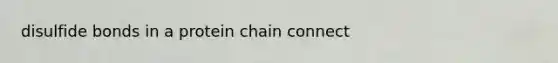 disulfide bonds in a protein chain connect